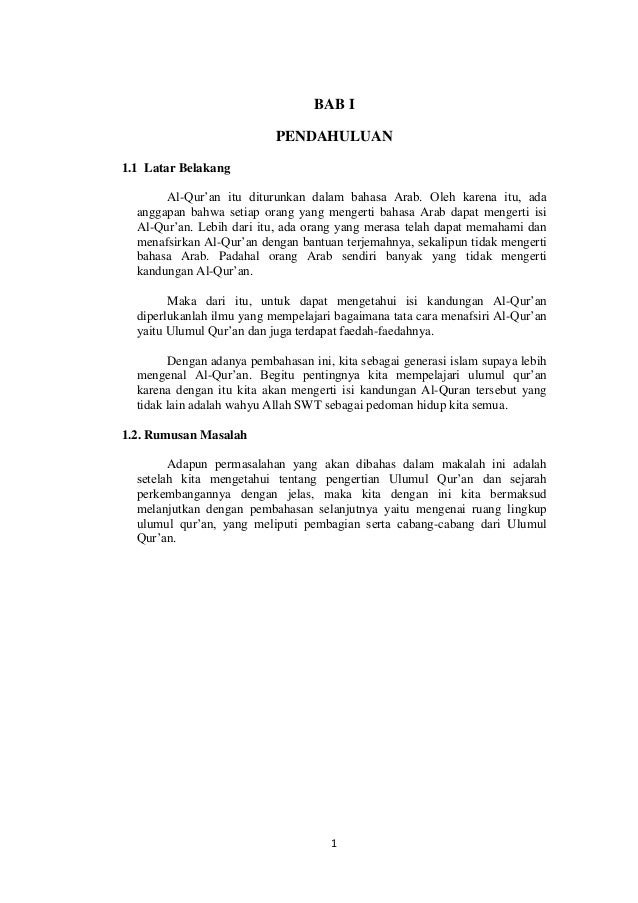 BAB I

PENDAHULUAN

1.1 Latar Belakang

Al-Qur'an itu diturunkan dalam bahasa Arab. Oleh karena itu, ada anggapan bahwa setiap orang yang mengerti bahasa Arab dapat mengerti isi Al-Qur'an. Lebih dari itu, ada orang yang merasa telah dapat memahami dan menafsirkan Al-Qur'an dengan bantuan terjemahnya, sekalipun tidak mengerti bahasa Arab. Padahal orang Arab sendiri banyak yang tidak mengerti kandungan Al-Qur'an.

Maka dari itu, untuk dapat mengetahui isi kandungan Al-Qur'an diperlukanlah ilmu yang mempelajari bagaimana tata cara menafsiri Al-Qur'an yaitu Ulumul Qur'an dan juga terdapat faedah-faedahnya.

Dengan adanya pembahasan ini, kita sebagai generasi islam supaya lebih mengenal Al-Qur'an. Begitu pentingnya kita mempelajari ulumul qur'an karena dengan itu kita akan mengerti isi kandungan Al-Quran tersebut yang tidak lain adalah wahyu Allah SWT sebagai pedoman hidup kita semua.

1.2. Rumusan Masalah

Adapun permasalahan yang akan dibahas dalam makalah ini adalah setelah kita mengetahui tentang pengertian Ulumul Qur'an dan sejarah perkembangannya dengan jelas, maka kita dengan ini kita bermaksud melanjutkan dengan pembahasan selanjutnya yaitu mengenai ruang lingkup ulumul qur'an, yang meliputi pembagian serta cabang-cabang dari Ulumul Qur'an.

1